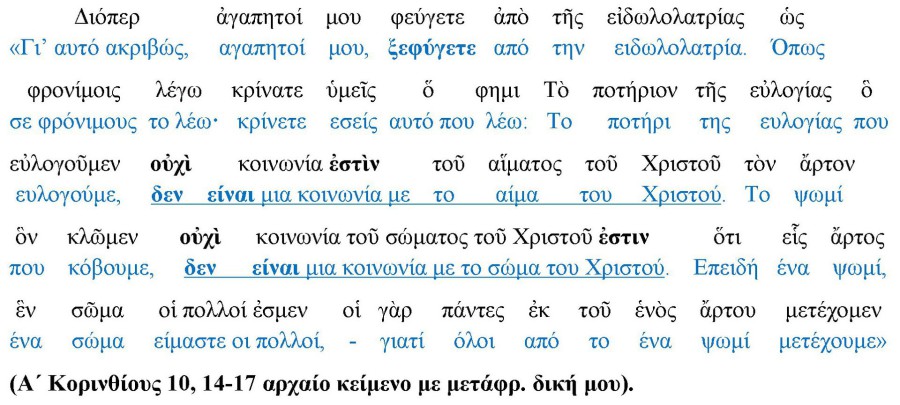 Διόπερ ἀγαπητοί μου φεύγετε ἀπὸ τῆς εἰδωλολατρίας ὡς
«Γι' αυτό ακριβώς, αγαπητοί μου, ξεφύγετε από την ειδωλολατρία. Όπως

φρονίμοις λέγω κρίνατε ὑμεῖς ὅ φημι Τὸ ποτήριον τῆς εὐλογίας ὃ
σε φρόνιμους το λέω· κρίνετε εσείς αυτό που λέω: Το ποτήρι της ευλογίας που

εὐλογοῦμεν οὐχὶ κοινωνία ἐστὶν τοῦ αἵματος τοῦ Χριστοῦ τὸν ἄρτον
ευλογούμε, δεν είναι μια κοινωνία με το αίμα του Χριστού. Το ψωμί

ὃν κλῶμεν οὐχὶ κοινωνία τοῦ σώματος τοῦ Χριστοῦ ἐστιν ὅτι εἷς ἄρτος
που κόβουμε, δεν είναι μια κοινωνία με το σώμα του Χριστού. Επειδή ένα ψωμί,

ἓν σῶμα οἱ πολλοί ἐσμεν οἱ γὰρ πάντες ἐκ τοῦ ἑνὸς ἄρτου μετέχομεν
ένα σώμα είμαστε οι πολλοί, - γιατί όλοι από το ένα ψωμί μετέχουμε»

(Α΄ Κορινθίους 10, 14-17 αρχαίο κείμενο με μετάφρ. δική μου).